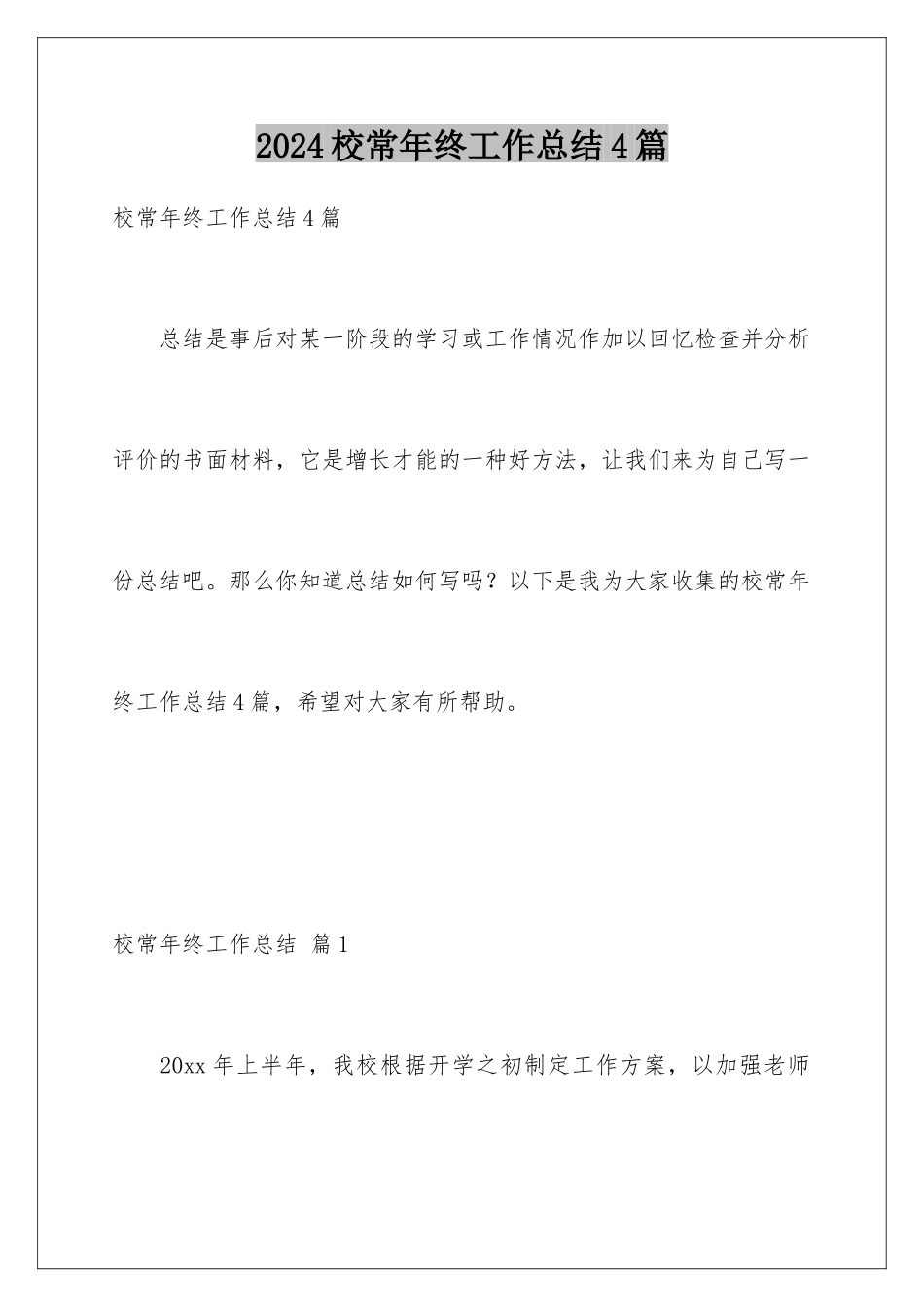 2024校常年终工作总结4篇

校常年终工作总结4篇

总结是事后对某一阶段的学习或工作情况作加以回忆检查并分析评价的书面材料，它是增长才能的一种好方法，让我们来为自己写一份总结吧。那么你知道总结如何写吗？以下是我为大家收集的校常年终工作总结4篇，希望对大家有所帮助。

校常年终工作总结 篇1

20xx年上半年，我校根据开学之初制定工作方案，以加强老师